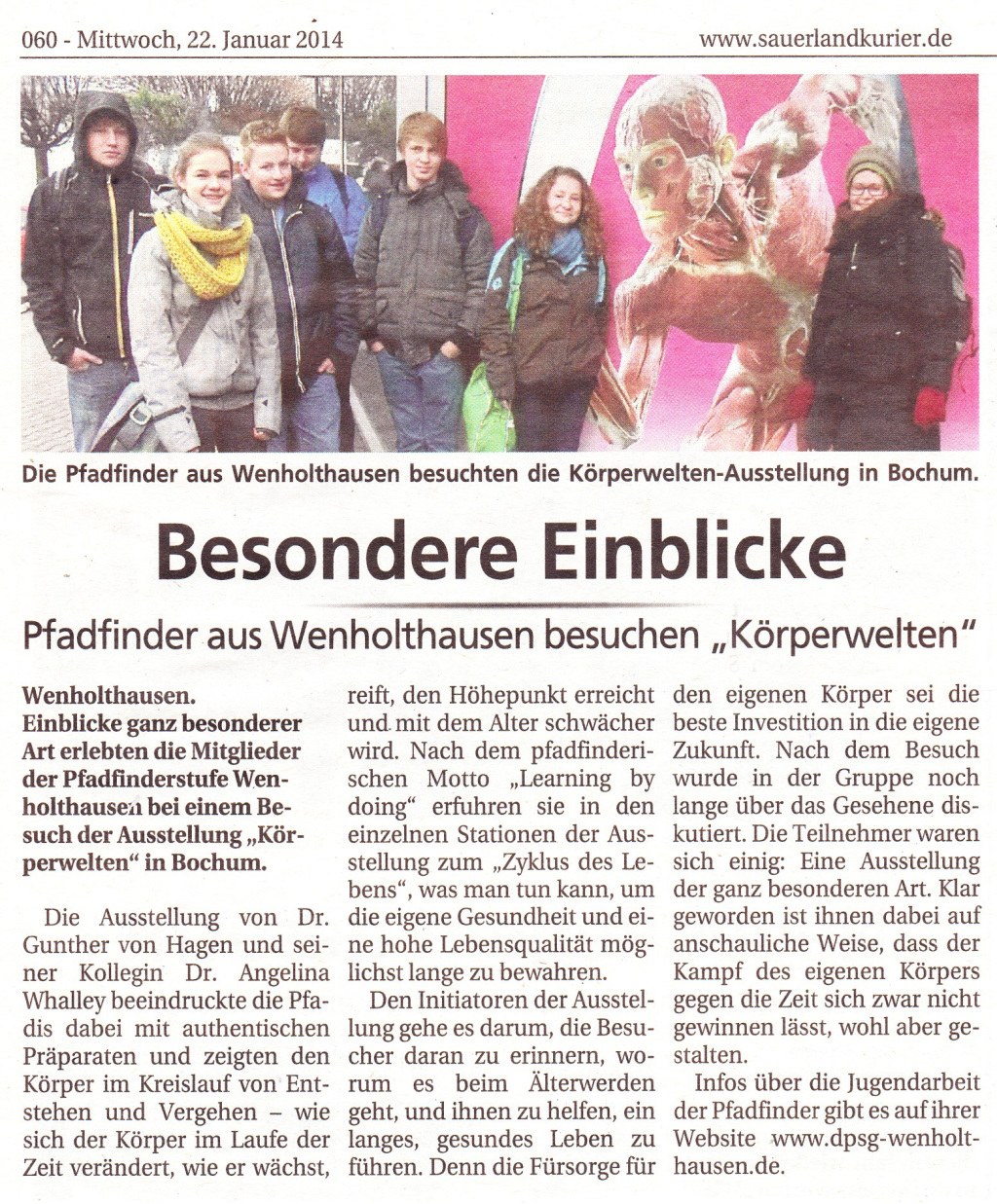 060 - Mittwoch, 22. Januar 2014

www.sauerlandkurier.de

Die Pfadfinder aus Wenholthausen besuchten die Körperwelten-Ausstellung in Bochum.

Besondere Einblicke

Pfadfinder aus Wenholthausen besuchen „Körperwelten"

Wenholthausen. Einblicke ganz besonderer Art erlebten die Mitglieder der Pfadfinderstufe Wenholthausen bei einem Besuch der Ausstellung „Körperwelten" in Bochum.

Die Ausstellung von Dr. Gunther von Hagen und seiner Kollegin Dr. Angelina Whalley beeindruckte die Pfadis dabei mit authentischen Präparaten und zeigten den Körper im Kreislauf von Entstehen und Vergehen – wie sich der Körper im Laufe der Zeit verändert, wie er wächst, reift, den Höhepunkt erreicht und mit dem Alter schwächer wird. Nach dem pfadfinderischen Motto „Learning by doing" erfuhren sie in den einzelnen Stationen der Ausstellung zum „Zyklus des Lebens", was man tun kann, um die eigene Gesundheit und eine hohe Lebensqualität möglichst lange zu bewahren.

Den Initiatoren der Ausstellung gehe es darum, die Besucher daran zu erinnern, worum es beim Älterwerden geht, und ihnen zu helfen, ein langes, gesundes Leben zu führen. Denn die Fürsorge für den eigenen Körper sei die beste Investition in die eigene Zukunft. Nach dem Besuch wurde in der Gruppe noch lange über das Gesehene diskutiert. Die Teilnehmer waren sich einig: Eine Ausstellung der ganz besonderen Art. Klar geworden ist ihnen dabei auf anschauliche Weise, dass der Kampf des eigenen Körpers gegen die Zeit sich zwar nicht gewinnen lässt, wohl aber gestalten.

Infos über die Jugendarbeit der Pfadfinder gibt es auf ihrer Website www.dpsg-wenholthausen.de.